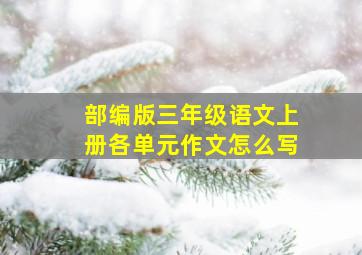 部编版三年级语文上册各单元作文怎么写